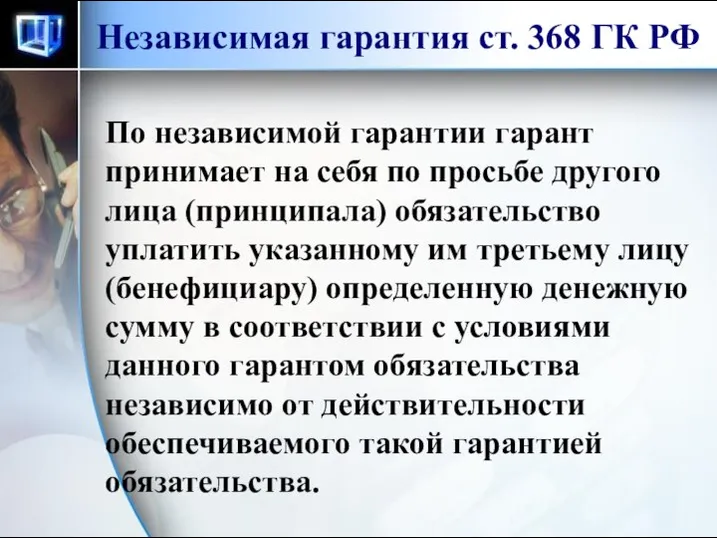 Независимая гарантия ст. 368 ГК РФ

По независимой гарантии гарант принимает на себя по просьбе другого лица (принципала) обязательство уплатить указанному им третьему лицу (бенефициару) определенную денежную сумму в соответствии с условиями данного гарантом обязательства независимо от действительности обеспечиваемого такой гарантией обязательства.